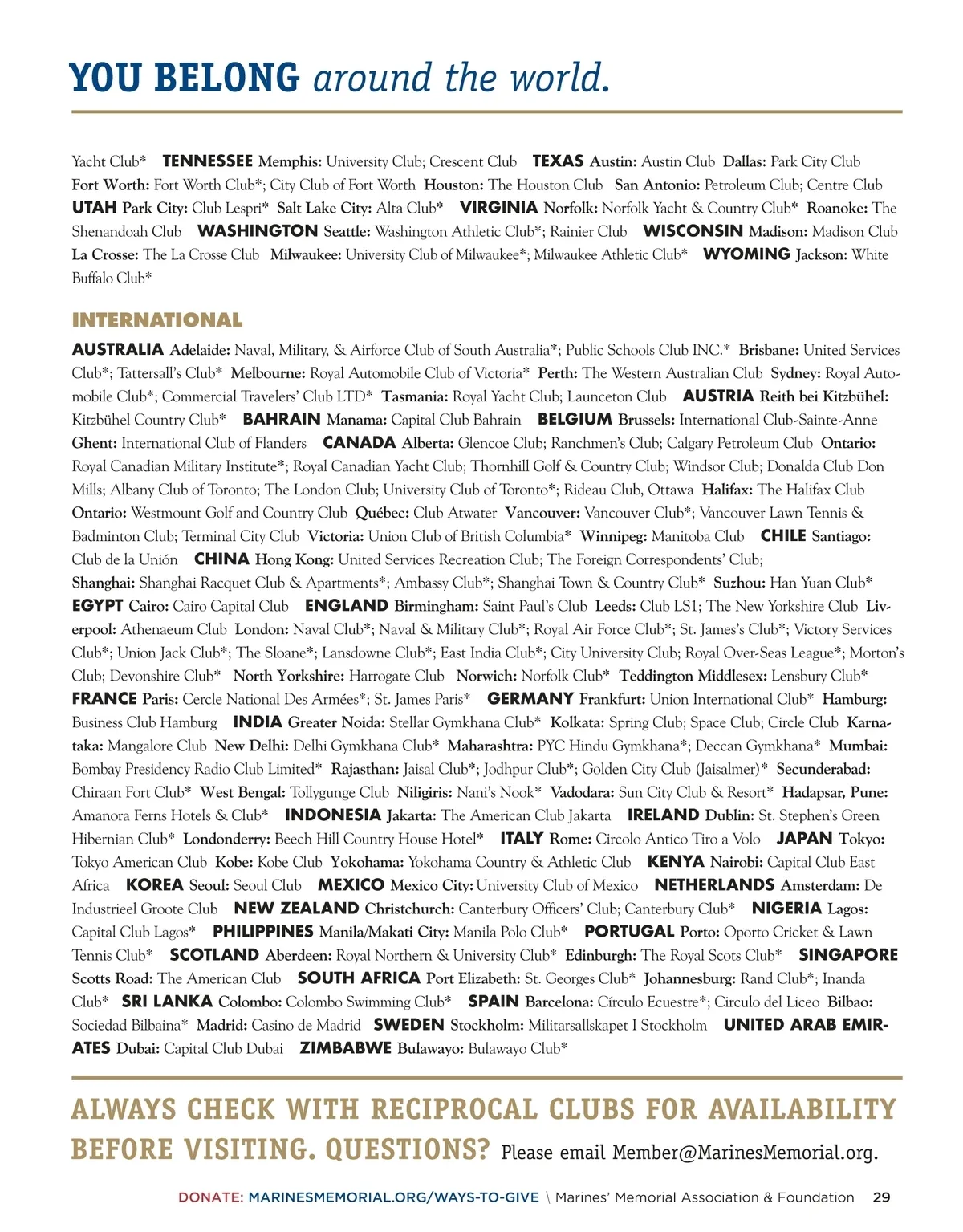 YOU BELONG around the world.

Yacht Club* TENNESSEE Memphis: University Club; Crescent Club TEXAS Austin: Austin Club Dallas: Park City Club Fort Worth: Fort Worth Club*; City Club of Fort Worth Houston: The Houston Club San Antonio: Petroleum Club; Centre Club UTAH Park City: Club Lespri* Salt Lake City: Alta Club* VIRGINIA Norfolk: Norfolk Yacht & Country Club* Roanoke: The Shenandoah Club WASHINGTON Seattle: Washington Athletic Club*; Rainier Club WISCONSIN Madison: Madison Club La Crosse: The La Crosse Club Milwaukee: University Club of Milwaukee*; Milwaukee Athletic Club* WYOMING Jackson: White Buffalo Club*

INTERNATIONAL

AUSTRALIA Adelaide: Naval, Military, & Airforce Club of South Australia*; Public Schools Club INC.* Brisbane: United Services Club*; Tattersall's Club* Melbourne: Royal Automobile Club of Victoria* Perth: The Western Australian Club Sydney: Royal Automobile Club*; Commercial Travelers' Club LTD* Tasmania: Royal Yacht Club; Launceton Club AUSTRIA Reith bei Kitzbühel: Kitzbühel Country Club* BAHRAIN Manama: Capital Club Bahrain BELGIUM Brussels: International Club-Sainte-Anne Ghent: International Club of Flanders CANADA Alberta: Glencoe Club; Ranchmen's Club; Calgary Petroleum Club Ontario: Royal Canadian Military Institute*; Royal Canadian Yacht Club; Thornhill Golf & Country Club; Windsor Club; Donalda Club Don Mills; Albany Club of Toronto; The London Club; University Club of Toronto*; Rideau Club, Ottawa Halifax: The Halifax Club Ontario: Westmount Golf and Country Club Québec: Club Atwater Vancouver: Vancouver Club*; Vancouver Lawn Tennis & Badminton Club; Terminal City Club Victoria: Union Club of British Columbia* Winnipeg: Manitoba Club CHILE Santiago: Club de la Unión CHINA Hong Kong: United Services Recreation Club; The Foreign Correspondents' Club; Shanghai: Shanghai Racquet Club & Apartments*; Ambassy Club*; Shanghai Town & Country Club* Suzhou: Han Yuan Club* EGYPT Cairo: Cairo Capital Club ENGLAND Birmingham: Saint Paul's Club Leeds: Club LS1; The New Yorkshire Club Liverpool: Athenaeum Club London: Naval Club*; Naval & Military Club*; Royal Air Force Club*; St. James's Club*; Victory Services Club*; Union Jack Club*; The Sloane*; Lansdowne Club*; East India Club*; City University Club; Royal Over-Seas League*; Morton's Club; Devonshire Club* North Yorkshire: Harrogate Club Norwich: Norfolk Club* Teddington Middlesex: Lensbury Club* FRANCE Paris: Cercle National Des Armées*; St. James Paris* GERMANY Frankfurt: Union International Club* Hamburg: Business Club Hamburg INDIA Greater Noida: Stellar Gymkhana Club* Kolkata: Spring Club; Space Club; Circle Club Karnataka: Mangalore Club New Delhi: Delhi Gymkhana Club* Maharashtra: PYC Hindu Gymkhana*; Deccan Gymkhana* Mumbai: Bombay Presidency Radio Club Limited* Rajasthan: Jaisal Club*; Jodhpur Club*; Golden City Club (Jaisalmer)* Secunderabad: Chiraan Fort Club* West Bengal: Tollygunge Club Niligiris: Nani's Nook* Vadodara: Sun City Club & Resort* Hadapsar, Pune: Amanora Ferns Hotels & Club* INDONESIA Jakarta: The American Club Jakarta IRELAND Dublin: St. Stephen's Green Hibernian Club* Londonderry: Beech Hill Country House Hotel* ITALY Rome: Circolo Antico Tiro a Volo JAPAN Tokyo: Tokyo American Club Kobe: Kobe Club Yokohama: Yokohama Country & Athletic Club KENYA Nairobi: Capital Club East Africa KOREA Seoul: Seoul Club MEXICO Mexico City: University Club of Mexico NETHERLANDS Amsterdam: De Industrieel Groote Club NEW ZEALAND Christchurch: Canterbury Officers' Club; Canterbury Club* NIGERIA Lagos: Capital Club Lagos* PHILIPPINES Manila/Makati City: Manila Polo Club* PORTUGAL Porto: Oporto Cricket & Lawn Tennis Club* SCOTLAND Aberdeen: Royal Northern & University Club* Edinburgh: The Royal Scots Club* SINGAPORE Scotts Road: The American Club SOUTH AFRICA Port Elizabeth: St. Georges Club* Johannesburg: Rand Club*; Inanda Club* SRI LANKA Colombo: Colombo Swimming Club* SPAIN Barcelona: Círculo Ecuestre*; Circulo del Liceo Bilbao: Sociedad Bilbaina* Madrid: Casino de Madrid SWEDEN Stockholm: Militarsallskapet I Stockholm UNITED ARAB EMIRATES Dubai: Capital Club Dubai ZIMBABWE Bulawayo: Bulawayo Club*

ALWAYS CHECK WITH RECIPROCAL CLUBS FOR AVAILABILITY BEFORE VISITING. QUESTIONS? Please email Member@MarinesMemorial.org.

DONATE: MARINESMEMORIAL.ORG/WAYS-TO-GIVE \ Marines' Memorial Association & Foundation 29